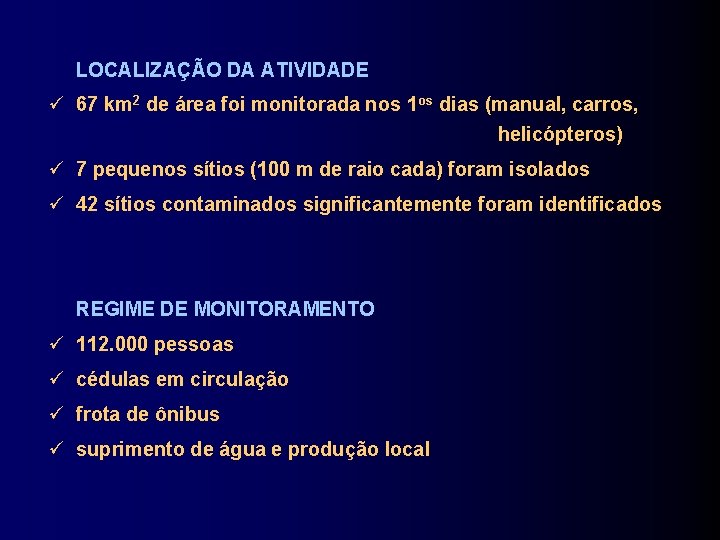 LOCALIZAÇÃO DA ATIVIDADE

✓ 67 km$^2$ de área foi monitorada nos 1$^{os}$ dias (manual, carros, helicópteros)

✓ 7 pequenos sítios (100 m de raio cada) foram isolados

✓ 42 sítios contaminados significantemente foram identificados

REGIME DE MONITORAMENTO

✓ 112.000 pessoas

✓ cédulas em circulação

✓ frota de ônibus

✓ suprimento de água e produção local